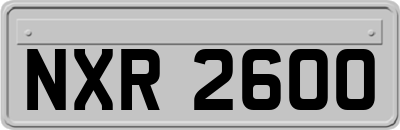 NXR 2600